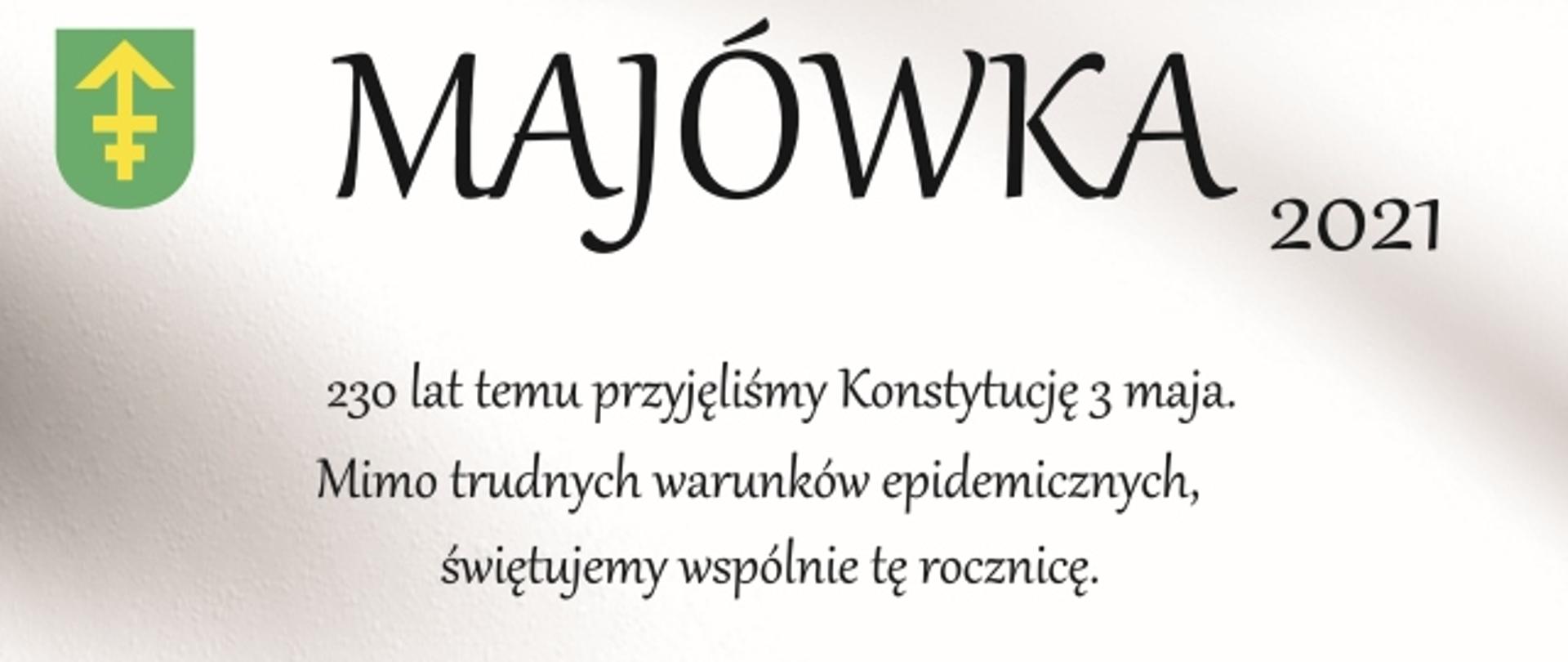 MAJÓWKA
2021

230 lat temu przyjęliśmy Konstytucję 3 maja.
Mimo trudnych warunków epidemicznych,
świętujemy wspólnie tę rocznicę.